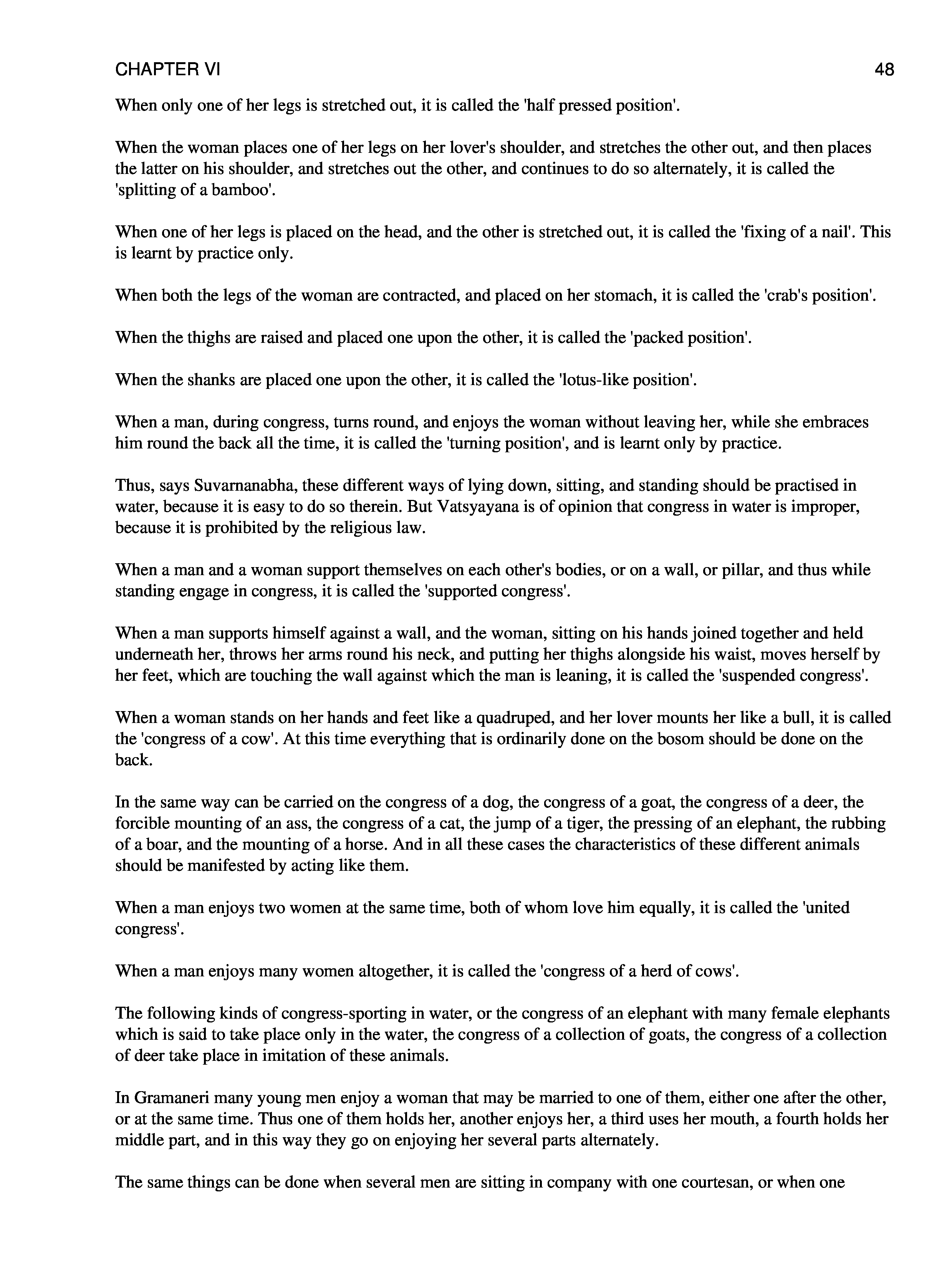 CHAPTER VI 48

When only one of her legs is stretched out, it is called the 'half pressed position'.

When the woman places one of her legs on her lover's shoulder, and stretches the other out, and then places the latter on his shoulder, and stretches out the other, and continues to do so alternately, it is called the 'splitting of a bamboo'.

When one of her legs is placed on the head, and the other is stretched out, it is called the 'fixing of a nail'. This is learnt by practice only.

When both the legs of the woman are contracted, and placed on her stomach, it is called the 'crab's position'.

When the thighs are raised and placed one upon the other, it is called the 'packed position'.

When the shanks are placed one upon the other, it is called the 'lotus-like position'.

When a man, during congress, turns round, and enjoys the woman without leaving her, while she embraces him round the back all the time, it is called the 'turning position', and is learnt only by practice.

Thus, says Suvarnanabha, these different ways of lying down, sitting, and standing should be practised in water, because it is easy to do so therein. But Vatsyayana is of opinion that congress in water is improper, because it is prohibited by the religious law.

When a man and a woman support themselves on each other's bodies, or on a wall, or pillar, and thus while standing engage in congress, it is called the 'supported congress'.

When a man supports himself against a wall, and the woman, sitting on his hands joined together and held underneath her, throws her arms round his neck, and putting her thighs alongside his waist, moves herself by her feet, which are touching the wall against which the man is leaning, it is called the 'suspended congress'.

When a woman stands on her hands and feet like a quadruped, and her lover mounts her like a bull, it is called the 'congress of a cow'. At this time everything that is ordinarily done on the bosom should be done on the back.

In the same way can be carried on the congress of a dog, the congress of a goat, the congress of a deer, the forcible mounting of an ass, the congress of a cat, the jump of a tiger, the pressing of an elephant, the rubbing of a boar, and the mounting of a horse. And in all these cases the characteristics of these different animals should be manifested by acting like them.

When a man enjoys two women at the same time, both of whom love him equally, it is called the 'united congress'.

When a man enjoys many women altogether, it is called the 'congress of a herd of cows'.

The following kinds of congress-sporting in water, or the congress of an elephant with many female elephants which is said to take place only in the water, the congress of a collection of goats, the congress of a collection of deer take place in imitation of these animals.

In Gramaneri many young men enjoy a woman that may be married to one of them, either one after the other, or at the same time. Thus one of them holds her, another enjoys her, a third uses her mouth, a fourth holds her middle part, and in this way they go on enjoying her several parts alternately.

The same things can be done when several men are sitting in company with one courtesan, or when one